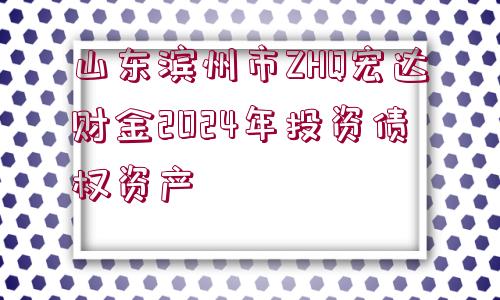 山东滨州市ZHQ宏达财金2024年投资债权资产